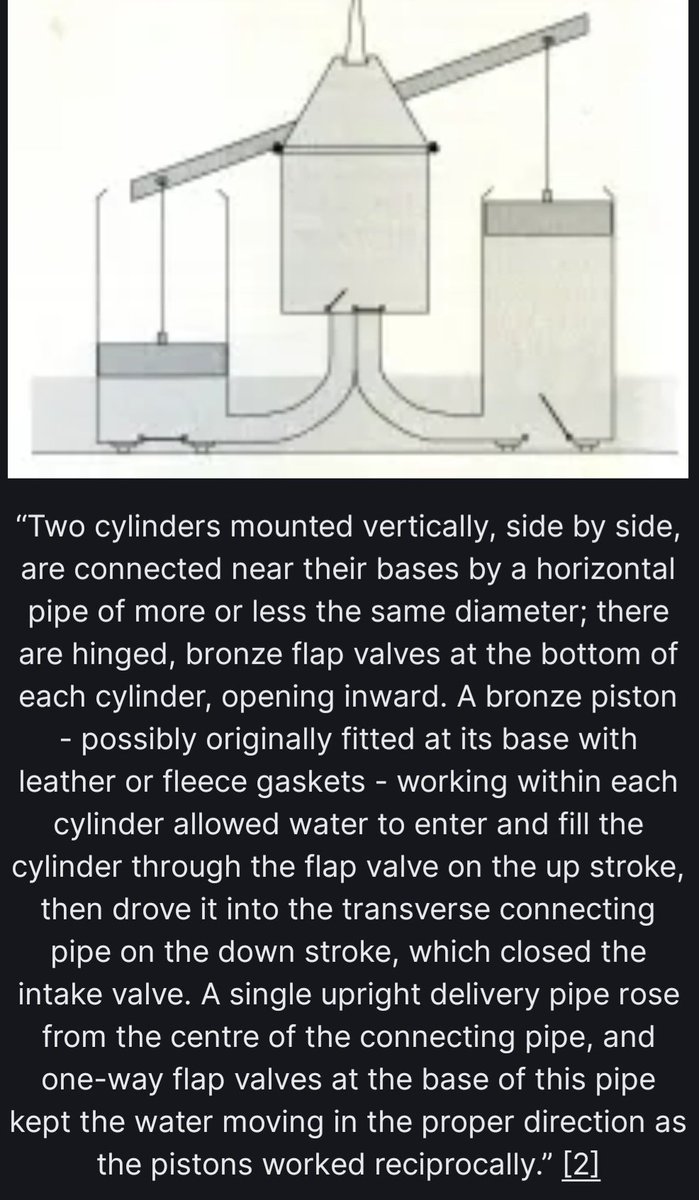 “Two cylinders mounted vertically, side by side, are connected near their bases by a horizontal pipe of more or less the same diameter; there are hinged, bronze flap valves at the bottom of each cylinder, opening inward. A bronze piston - possibly originally fitted at its base with leather or fleece gaskets - working within each cylinder allowed water to enter and fill the cylinder through the flap valve on the up stroke, then drove it into the transverse connecting pipe on the down stroke, which closed the intake valve. A single upright delivery pipe rose from the centre of the connecting pipe, and one-way flap valves at the base of this pipe kept the water moving in the proper direction as the pistons worked reciprocally.” [2]